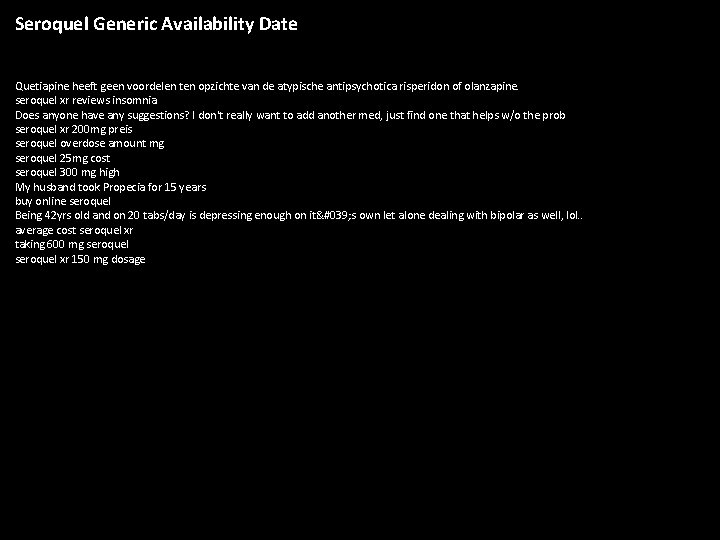 Seroquel Generic Availability Date

Quetiapine heeft geen voordelen ten opzichte van de atypische antipsychotica risperidon of olanzapine.
seroquel xr reviews insomnia
Does anyone have any suggestions? I don't really want to add another med, just find one that helps w/o the prob
seroquel xr 200mg preis
seroquel overdose amount mg
seroquel 25mg cost
seroquel 300 mg high
My husband took Propecia for 15 years
buy online seroquel
Being 42yrs old and on 20 tabs/day is depressing enough on it&#039;s own let alone dealing with bipolar as well, lol..
average cost seroquel xr
taking 600 mg seroquel
seroquel xr 150 mg dosage